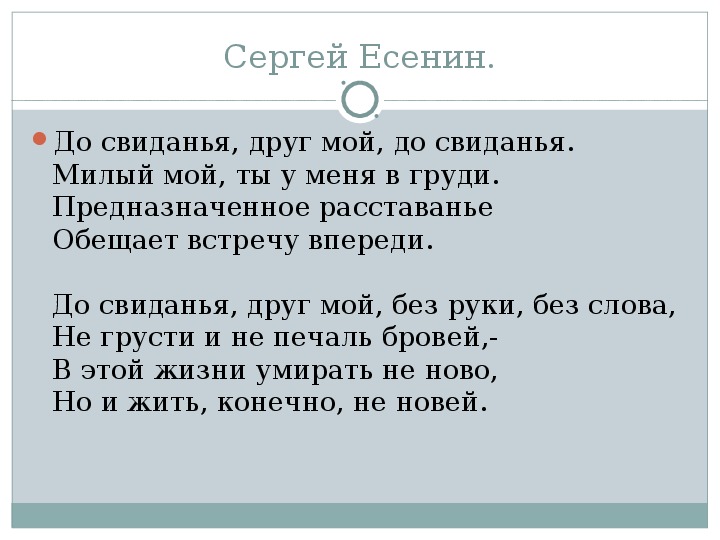 Сергей Есенин.

• До свиданья, друг мой, до свиданья.
Милый мой, ты у меня в груди.
Предназначенное расставанье
Обещает встречу впереди.

До свиданья, друг мой, без руки, без слова,
Не грусти и не печаль бровей,-
В этой жизни умирать не ново,
Но и жить, конечно, не новей.